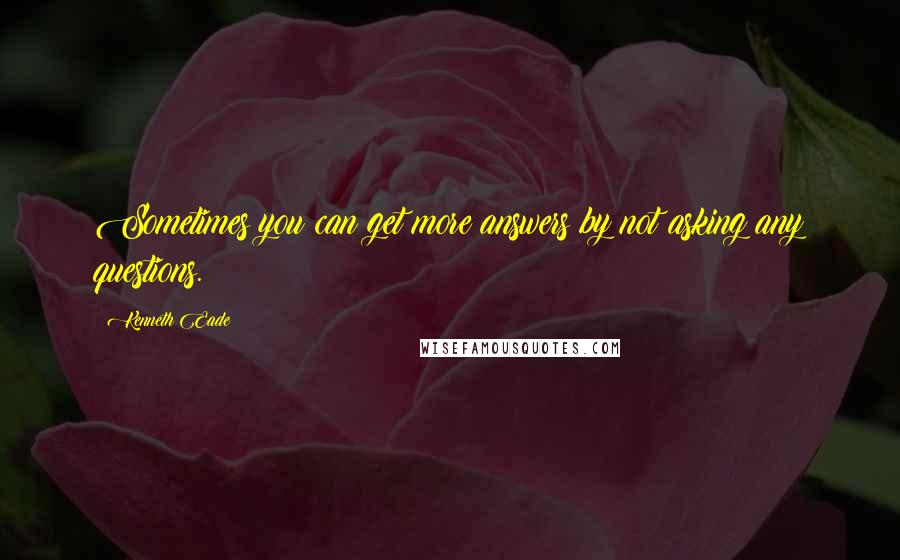 Sometimes you can get more answers by not asking any questions.

Kenneth Eade

WISEFAMOUSQUOTES.COM